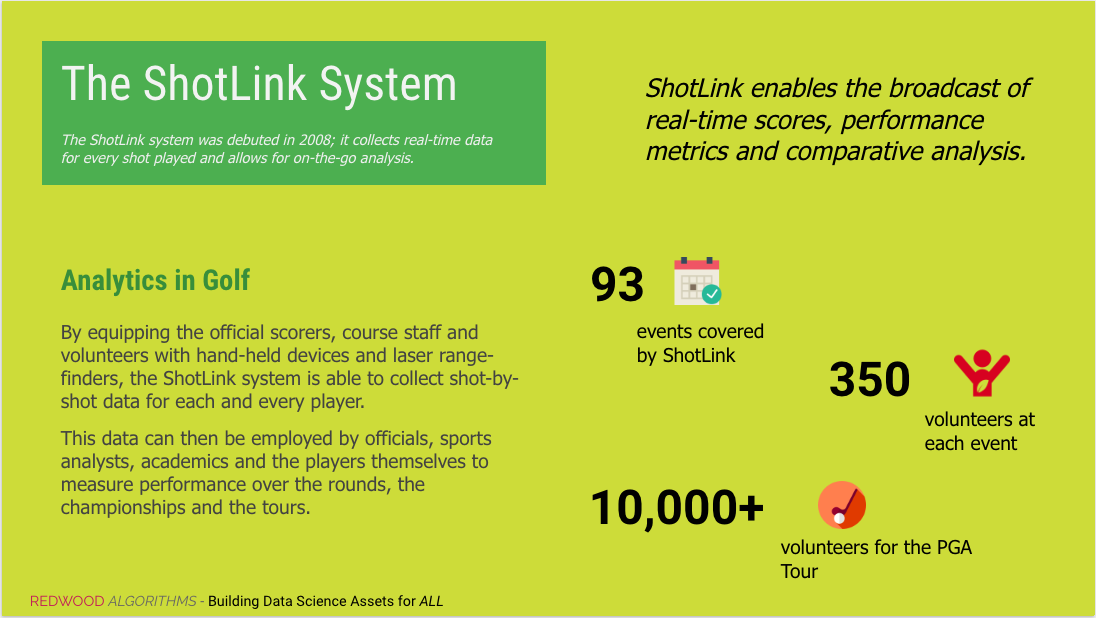 The ShotLink System

The ShotLink system was debuted in 2008; it collects real-time data for every shot played and allows for on-the-go analysis.

ShotLink enables the broadcast of real-time scores, performance metrics and comparative analysis.

Analytics in Golf

By equipping the official scorers, course staff and volunteers with hand-held devices and laser range-finders, the ShotLink system is able to collect shot-by-shot data for each and every player.

This data can then be employed by officials, sports analysts, academics and the players themselves to measure performance over the rounds, the championships and the tours.

93
events covered by ShotLink

350
volunteers at each event

10,000+
volunteers for the PGA Tour

REDWOOD ALGORITHMS - Building Data Science Assets for ALL